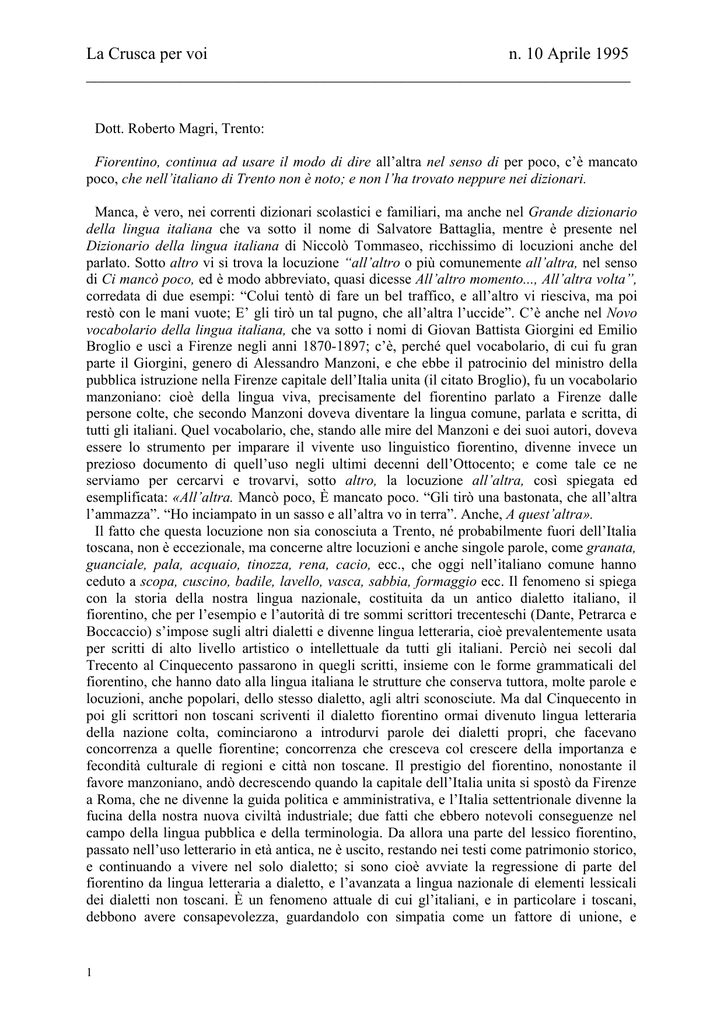 La Crusca per voi n. 10 Aprile 1995

Dott. Roberto Magri, Trento:

Fiorentino, continua ad usare il modo di dire all'altra nel senso di per poco, c'è mancato poco, che nell'italiano di Trento non è noto; e non l'ha trovato neppure nei dizionari.

Manca, è vero, nei correnti dizionari scolastici e familiari, ma anche nel Grande dizionario della lingua italiana che va sotto il nome di Salvatore Battaglia, mentre è presente nel Dizionario della lingua italiana di Niccolò Tommaseo, ricchissimo di locuzioni anche del parlato. Sotto altro vi si trova la locuzione "all'altro o più comunemente all'altra, nel senso di Ci mancò poco, ed è modo abbreviato, quasi dicesse All'altro momento..., All'altra volta", corredata di due esempi: "Colui tentò di fare un bel traffico, e all'altro vi riesciva, ma poi restò con le mani vuote; E' gli tirò un tal pugno, che all'altra l'uccide". C'è anche nel Novo vocabolario della lingua italiana, che va sotto i nomi di Giovan Battista Giorgini ed Emilio Broglio e uscì a Firenze negli anni 1870-1897; c'è, perché quel vocabolario, di cui fu gran parte il Giorgini, genero di Alessandro Manzoni, e che ebbe il patrocinio del ministro della pubblica istruzione nella Firenze capitale dell'Italia unita (il citato Broglio), fu un vocabolario manzoniano: cioè della lingua viva, precisamente del fiorentino parlato a Firenze dalle persone colte, che secondo Manzoni doveva diventare la lingua comune, parlata e scritta, di tutti gli italiani. Quel vocabolario, che, stando alle mire del Manzoni e dei suoi autori, doveva essere lo strumento per imparare il vivente uso linguistico fiorentino, divenne invece un prezioso documento di quell'uso negli ultimi decenni dell'Ottocento; e come tale ce ne serviamo per cercarvi e trovarvi, sotto altro, la locuzione all'altra, così spiegata ed esemplificata: «All'altra. Mancò poco, È mancato poco. "Gli tirò una bastonata, che all'altra l'ammazza". "Ho inciampato in un sasso e all'altra vo in terra". Anche, A quest'altra».
Il fatto che questa locuzione non sia conosciuta a Trento, né probabilmente fuori dell'Italia toscana, non è eccezionale, ma concerne altre locuzioni e anche singole parole, come granata, guanciale, pala, acquaio, tinozza, rena, cacio, ecc., che oggi nell'italiano comune hanno ceduto a scopa, cuscino, badile, lavello, vasca, sabbia, formaggio ecc. Il fenomeno si spiega con la storia della nostra lingua nazionale, costituita da un antico dialetto italiano, il fiorentino, che per l'esempio e l'autorità di tre sommi scrittori trecenteschi (Dante, Petrarca e Boccaccio) s'impose sugli altri dialetti e divenne lingua letteraria, cioè prevalentemente usata per scritti di alto livello artistico o intellettuale da tutti gli italiani. Perciò nei secoli dal Trecento al Cinquecento passarono in quegli scritti, insieme con le forme grammaticali del fiorentino, che hanno dato alla lingua italiana le strutture che conserva tuttora, molte parole e locuzioni, anche popolari, dello stesso dialetto, agli altri sconosciute. Ma dal Cinquecento in poi gli scrittori non toscani scriventi il dialetto fiorentino ormai divenuto lingua letteraria della nazione colta, cominciarono a introdurvi parole dei dialetti propri, che facevano concorrenza a quelle fiorentine; concorrenza che cresceva col crescere della importanza e fecondità culturale di regioni e città non toscane. Il prestigio del fiorentino, nonostante il favore manzoniano, andò decrescendo quando la capitale dell'Italia unita si spostò da Firenze a Roma, che ne divenne la guida politica e amministrativa, e l'Italia settentrionale divenne la fucina della nostra nuova civiltà industriale; due fatti che ebbero notevoli conseguenze nel campo della lingua pubblica e della terminologia. Da allora una parte del lessico fiorentino, passato nell'uso letterario in età antica, ne è uscito, restando nei testi come patrimonio storico, e continuando a vivere nel solo dialetto; si sono cioè avviate la regressione di parte del fiorentino da lingua letteraria a dialetto, e l'avanzata a lingua nazionale di elementi lessicali dei dialetti non toscani. È un fenomeno attuale di cui gl'italiani, e in particolare i toscani, debbono avere consapevolezza, guardandolo con simpatia come un fattore di unione, e

1